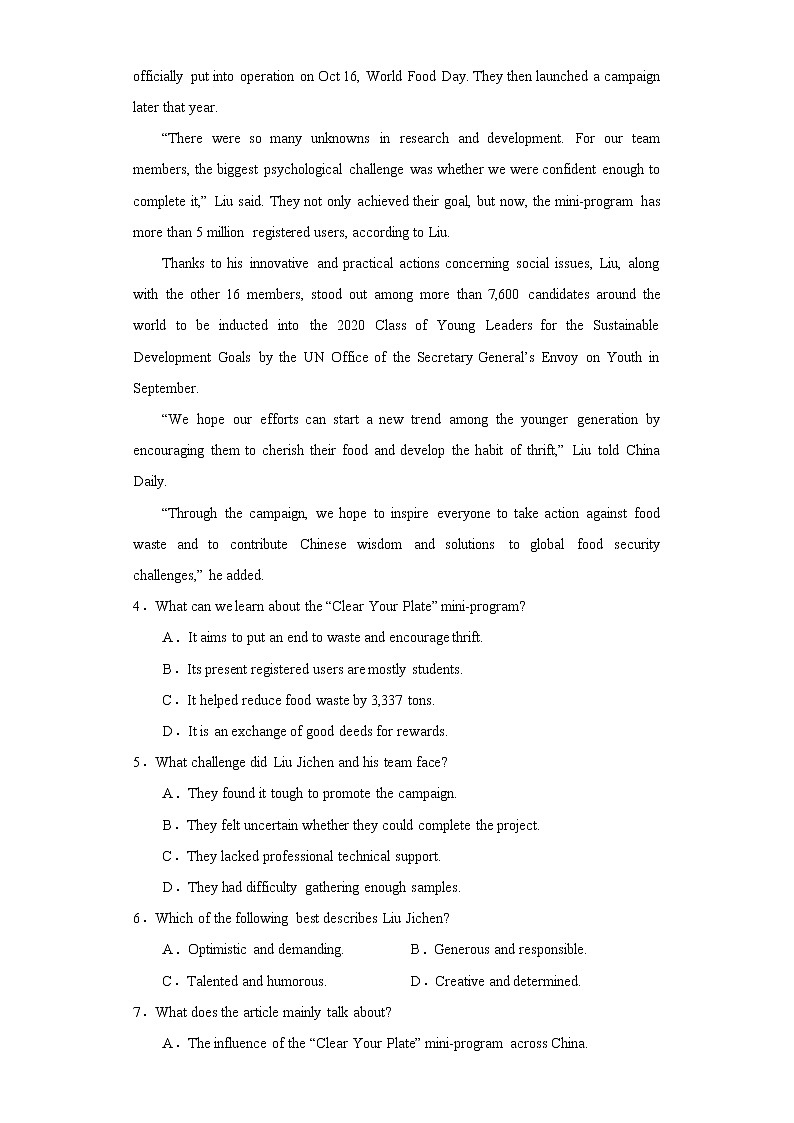 officially put into operation on Oct 16, World Food Day. They then launched a campaign later that year.

“There were so many unknowns in research and development. For our team members, the biggest psychological challenge was whether we were confident enough to complete it,” Liu said. They not only achieved their goal, but now, the mini-program has more than 5 million registered users, according to Liu.

Thanks to his innovative and practical actions concerning social issues, Liu, along with the other 16 members, stood out among more than 7,600 candidates around the world to be inducted into the 2020 Class of Young Leaders for the Sustainable Development Goals by the UN Office of the Secretary General’s Envoy on Youth in September.

“We hope our efforts can start a new trend among the younger generation by encouraging them to cherish their food and develop the habit of thrift,” Liu told China Daily.

“Through the campaign, we hope to inspire everyone to take action against food waste and to contribute Chinese wisdom and solutions to global food security challenges,” he added.

4．What can we learn about the “Clear Your Plate” mini-program?

A．It aims to put an end to waste and encourage thrift.

B．Its present registered users are mostly students.

C．It helped reduce food waste by 3,337 tons.

D．It is an exchange of good deeds for rewards.

5．What challenge did Liu Jichen and his team face?

A．They found it tough to promote the campaign.

B．They felt uncertain whether they could complete the project.

C．They lacked professional technical support.

D．They had difficulty gathering enough samples.

6．Which of the following best describes Liu Jichen?

A．Optimistic and demanding.

B．Generous and responsible.

C．Talented and humorous.

D．Creative and determined.

7．What does the article mainly talk about?

A．The influence of the “Clear Your Plate” mini-program across China.